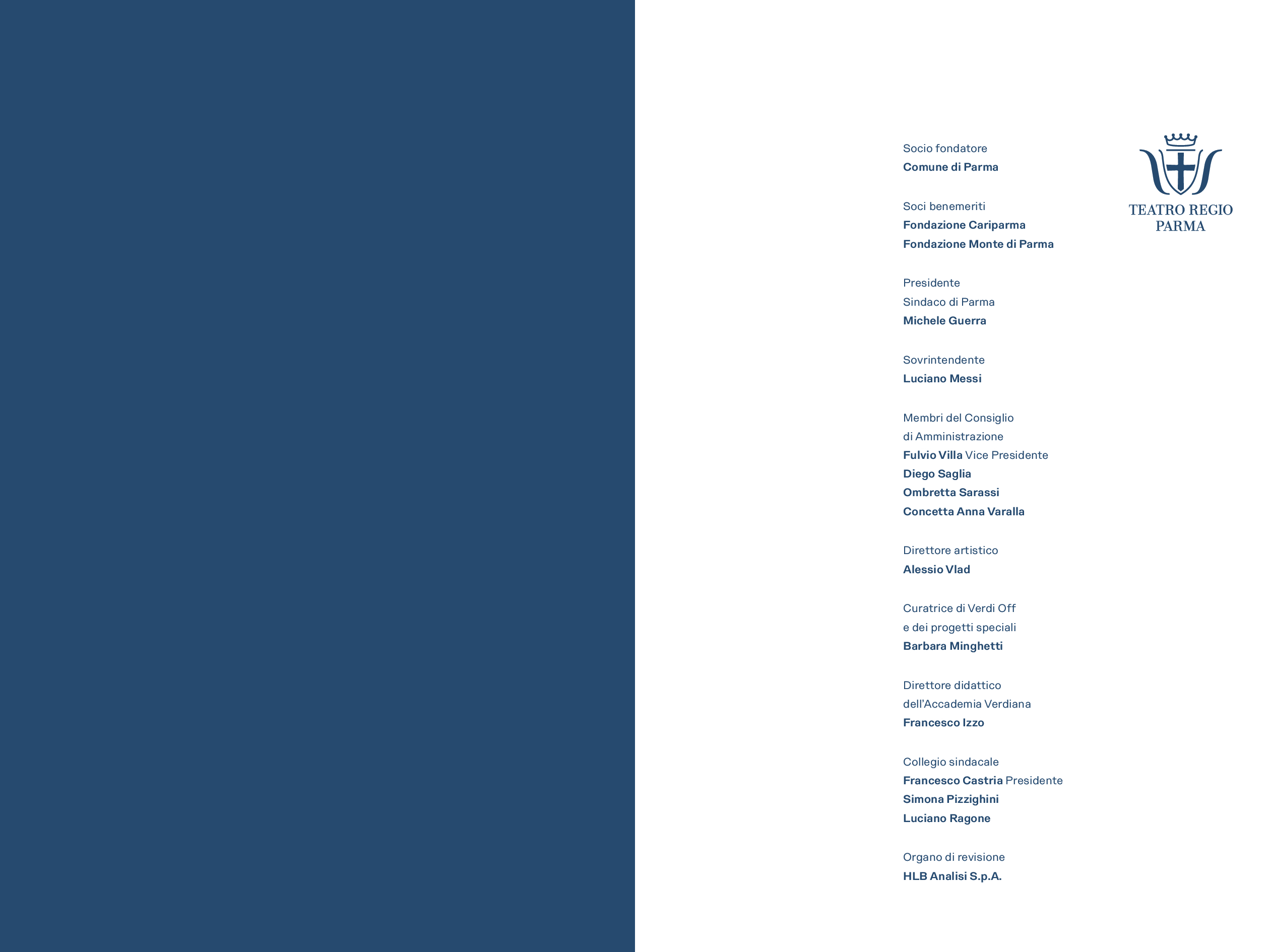 Socio fondatore
Comune di Parma

Soci benemeriti
Fondazione Cariparma
Fondazione Monte di Parma

Presidente
Sindaco di Parma
Michele Guerra

Sovrintendente
Luciano Messi

Membri del Consiglio
di Amministrazione
Fulvio Villa Vice Presidente
Diego Saglia
Ombretta Sarassi
Concetta Anna Varalla

Direttore artistico
Alessio Vlad

Curatrice di Verdi Off
e dei progetti speciali
Barbara Minghetti

Direttore didattico
dell'Accademia Verdiana
Francesco Izzo

Collegio sindacale
Francesco Castria Presidente
Simona Pizzighini
Luciano Ragone

Organo di revisione
HLB Analisi S.p.A.

TEATRO REGIO
PARMA